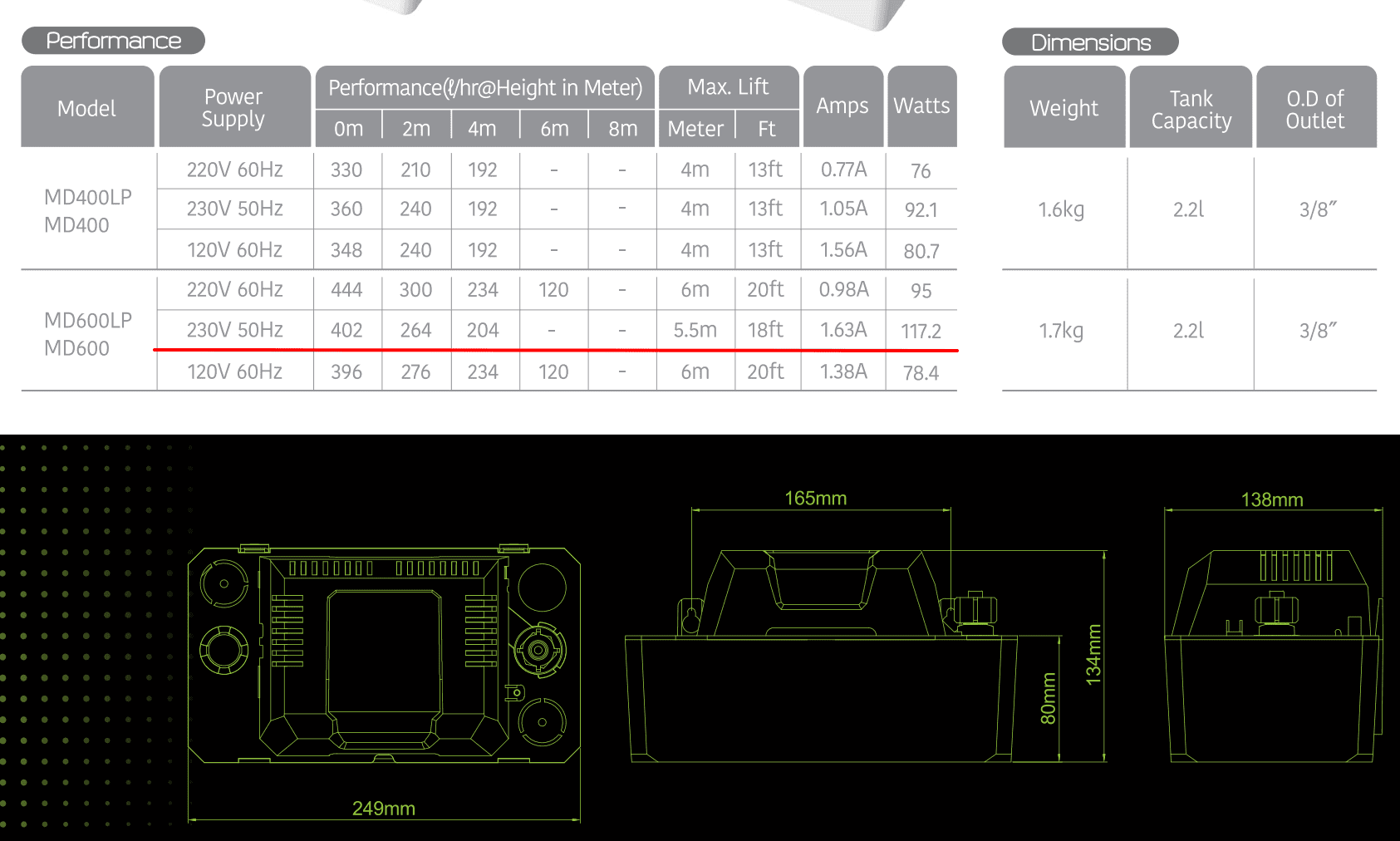 Performance

| Model | Power Supply | Performance(ℓ/hr@Height in Meter) 0m | 2m | 4m | 6m | 8m | Max. Lift Meter | Ft | Amps | Watts |
|---|---|---|---|---|---|---|---|---|---|---|
| MD400LP MD400 | 220V 60Hz | 330 | 210 | 192 | - | - | 4m | 13ft | 0.77A | 76 |
| | 230V 50Hz | 360 | 240 | 192 | - | - | 4m | 13ft | 1.05A | 92.1 |
| | 120V 60Hz | 348 | 240 | 192 | - | - | 4m | 13ft | 1.56A | 80.7 |
| MD600LP MD600 | 220V 60Hz | 444 | 300 | 234 | 120 | - | 6m | 20ft | 0.98A | 95 |
| | 230V 50Hz | 402 | 264 | 204 | - | - | 5.5m | 18ft | 1.63A | 117.2 |
| | 120V 60Hz | 396 | 276 | 234 | 120 | - | 6m | 20ft | 1.38A | 78.4 |

Dimensions

| Weight | Tank Capacity | O.D of Outlet |
|---|---|---|
| 1.6kg | 2.2l | 3/8″ |
| 1.7kg | 2.2l | 3/8″ |

249mm

165mm

80mm

134mm

138mm